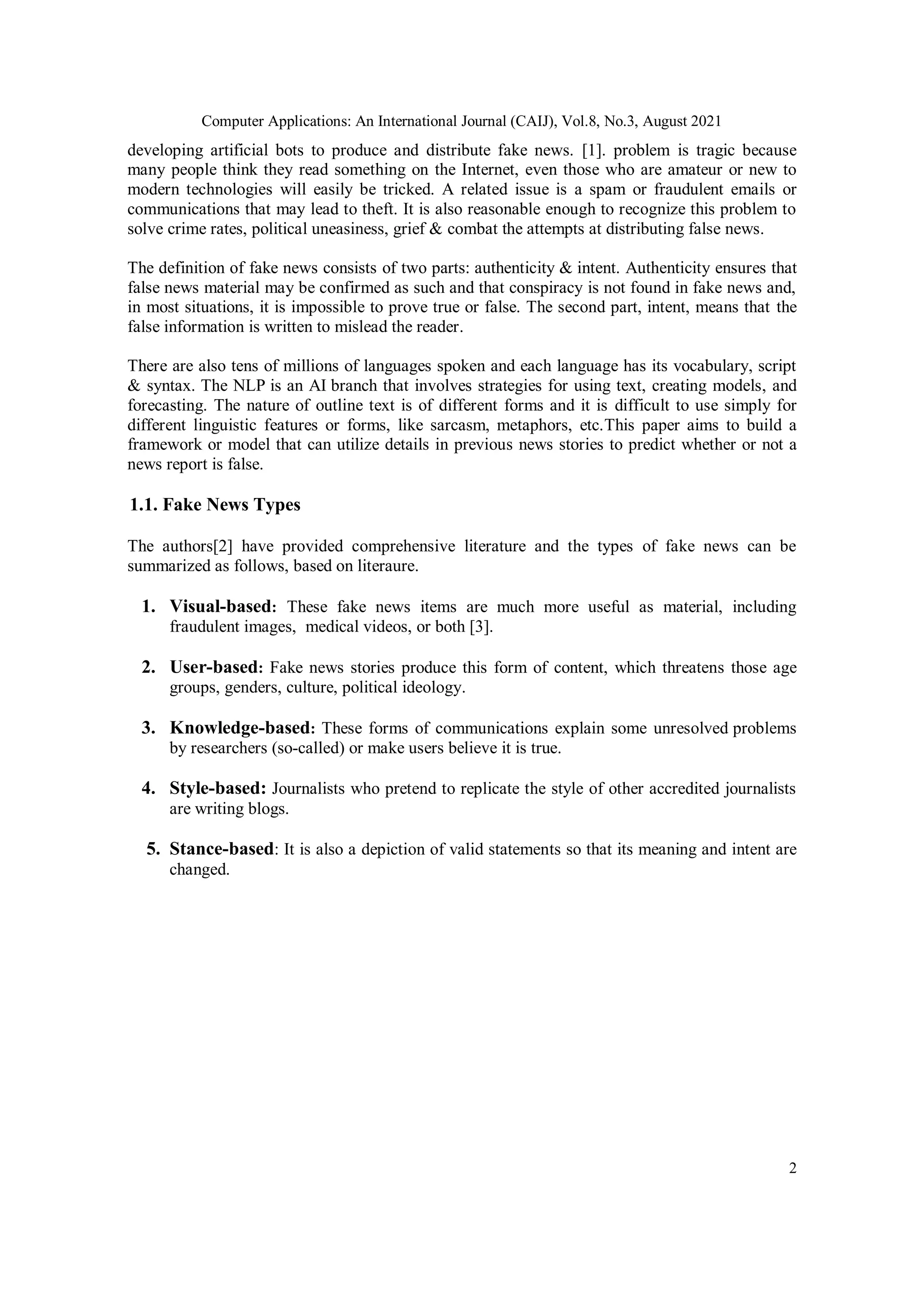 Computer Applications: An International Journal (CAIJ), Vol.8, No.3, August 2021

developing artificial bots to produce and distribute fake news. [1]. problem is tragic because many people think they read something on the Internet, even those who are amateur or new to modern technologies will easily be tricked. A related issue is a spam or fraudulent emails or communications that may lead to theft. It is also reasonable enough to recognize this problem to solve crime rates, political uneasiness, grief & combat the attempts at distributing false news.

The definition of fake news consists of two parts: authenticity & intent. Authenticity ensures that false news material may be confirmed as such and that conspiracy is not found in fake news and, in most situations, it is impossible to prove true or false. The second part, intent, means that the false information is written to mislead the reader.

There are also tens of millions of languages spoken and each language has its vocabulary, script & syntax. The NLP is an AI branch that involves strategies for using text, creating models, and forecasting. The nature of outline text is of different forms and it is difficult to use simply for different linguistic features or forms, like sarcasm, metaphors, etc.This paper aims to build a framework or model that can utilize details in previous news stories to predict whether or not a news report is false.

1.1. Fake News Types

The authors[2] have provided comprehensive literature and the types of fake news can be summarized as follows, based on literaure.

1. Visual-based: These fake news items are much more useful as material, including fraudulent images, medical videos, or both [3].

2. User-based: Fake news stories produce this form of content, which threatens those age groups, genders, culture, political ideology.

3. Knowledge-based: These forms of communications explain some unresolved problems by researchers (so-called) or make users believe it is true.

4. Style-based: Journalists who pretend to replicate the style of other accredited journalists are writing blogs.

5. Stance-based: It is also a depiction of valid statements so that its meaning and intent are changed.

2